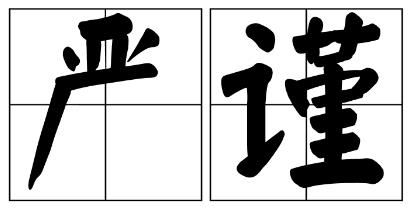 严谨